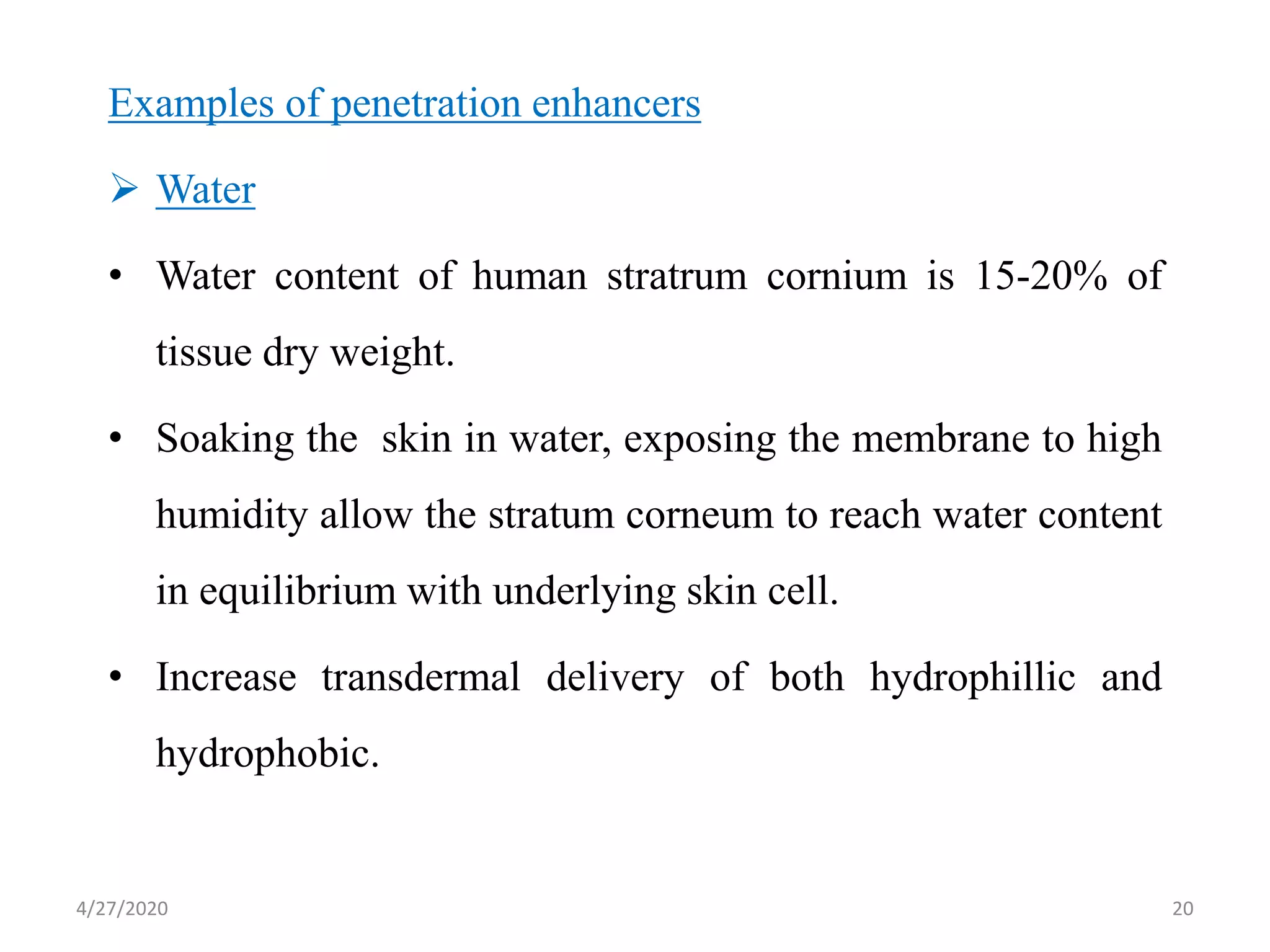 Examples of penetration enhancers

➤ Water

• Water content of human stratrum cornium is 15-20% of tissue dry weight.

• Soaking the skin in water, exposing the membrane to high humidity allow the stratum corneum to reach water content in equilibrium with underlying skin cell.

• Increase transdermal delivery of both hydrophillic and hydrophobic.

4/27/2020

20